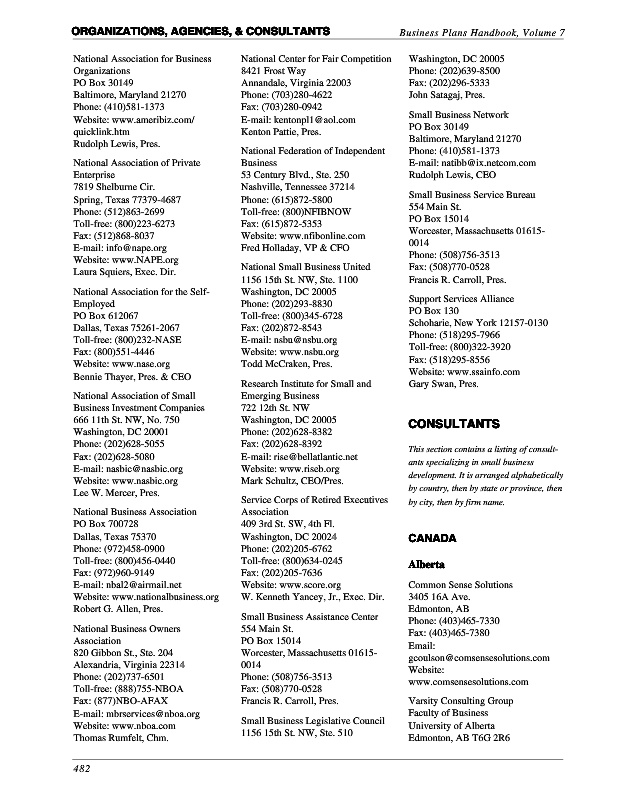 ORGANIZATIONS, AGENCIES, & CONSULTANTS

Business Plans Handbook, Volume 7

National Association for Business Organizations
PO Box 30149
Baltimore, Maryland 21270
Phone: (410)581-1373
Website: www.ameribiz.com/quicklink.htm
Rudolph Lewis, Pres.

National Association of Private Enterprise
7819 Shelburne Cir.
Spring, Texas 77379-4687
Phone: (512)863-2699
Toll-free: (800)223-6273
Fax: (512)868-8037
E-mail: info@nape.org
Website: www.NAPE.org
Laura Squiers, Exec. Dir.

National Association for the Self-Employed
PO Box 612067
Dallas, Texas 75261-2067
Toll-free: (800)232-NASE
Fax: (800)551-4446
Website: www.nase.org
Bennie Thayer, Pres. & CEO

National Association of Small Business Investment Companies
666 11th St. NW, No. 750
Washington, DC 20001
Phone: (202)628-5055
Fax: (202)628-5080
E-mail: nasbic@nasbic.org
Website: www.nasbic.org
Lee W. Mercer, Pres.

National Business Association
PO Box 700728
Dallas, Texas 75370
Phone: (972)458-0900
Toll-free: (800)456-0440
Fax: (972)960-9149
E-mail: nbal2@airmail.net
Website: www.nationalbusiness.org
Robert G. Allen, Pres.

National Business Owners Association
820 Gibbon St., Ste. 204
Alexandria, Virginia 22314
Phone: (202)737-6501
Toll-free: (888)755-NBOA
Fax: (877)NBO-AFAX
E-mail: mbrservices@nboa.org
Website: www.nboa.com
Thomas Rumfelt, Chm.

National Center for Fair Competition
8421 Frost Way
Annandale, Virginia 22003
Phone: (703)280-4622
Fax: (703)280-0942
E-mail: kentonpl1@aol.com
Kenton Pattie, Pres.

National Federation of Independent Business
53 Century Blvd., Ste. 250
Nashville, Tennessee 37214
Phone: (615)872-5800
Toll-free: (800)NFIBNOW
Fax: (615)872-5353
Website: www.nfibonline.com
Fred Holladay, VP & CFO

National Small Business United
1156 15th St. NW, Ste. 1100
Washington, DC 20005
Phone: (202)293-8830
Toll-free: (800)345-6728
Fax: (202)872-8543
E-mail: nsbu@nsbu.org
Website: www.nsbu.org
Todd McCraken, Pres.

Research Institute for Small and Emerging Business
722 12th St. NW
Washington, DC 20005
Phone: (202)628-8382
Fax: (202)628-8392
E-mail: rise@bellatlantic.net
Website: www.riseb.org
Mark Schultz, CEO/Pres.

Service Corps of Retired Executives Association
409 3rd St. SW, 4th Fl.
Washington, DC 20024
Phone: (202)205-6762
Toll-free: (800)634-0245
Fax: (202)205-7636
Website: www.score.org
W. Kenneth Yancey, Jr., Exec. Dir.

Small Business Assistance Center
554 Main St.
PO Box 15014
Worcester, Massachusetts 01615-0014
Phone: (508)756-3513
Fax: (508)770-0528
Francis R. Carroll, Pres.

Small Business Legislative Council
1156 15th St. NW, Ste. 510
Washington, DC 20005
Phone: (202)639-8500
Fax: (202)296-5333
John Satagaj, Pres.

Small Business Network
PO Box 30149
Baltimore, Maryland 21270
Phone: (410)581-1373
E-mail: natibb@ix.netcom.com
Rudolph Lewis, CEO

Small Business Service Bureau
554 Main St.
PO Box 15014
Worcester, Massachusetts 01615-0014
Phone: (508)756-3513
Fax: (508)770-0528
Francis R. Carroll, Pres.

Support Services Alliance
PO Box 130
Schoharie, New York 12157-0130
Phone: (518)295-7966
Toll-free: (800)322-3920
Fax: (518)295-8556
Website: www.ssainfo.com
Gary Swan, Pres.

CONSULTANTS

This section contains a listing of consultants specializing in small business development. It is arranged alphabetically by country, then by state or province, then by city, then by firm name.

CANADA

Alberta

Common Sense Solutions
3405 16A Ave.
Edmonton, AB
Phone: (403)465-7330
Fax: (403)465-7380
Email: gcoulson@comsensesolutions.com
Website: www.comsensesolutions.com

Varsity Consulting Group
Faculty of Business
University of Alberta
Edmonton, AB T6G 2R6

482